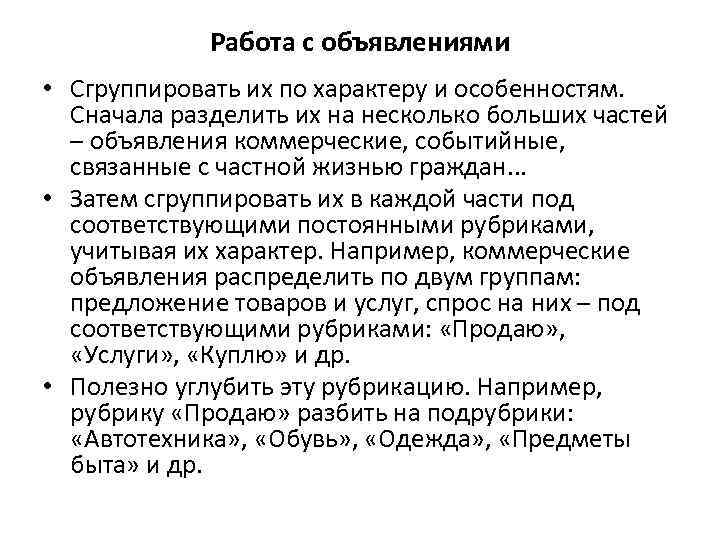 Работа с объявлениями

• Сгруппировать их по характеру и особенностям. Сначала разделить их на несколько больших частей – объявления коммерческие, событийные, связанные с частной жизнью граждан…

• Затем сгруппировать их в каждой части под соответствующими постоянными рубриками, учитывая их характер. Например, коммерческие объявления распределить по двум группам: предложение товаров и услуг, спрос на них – под соответствующими рубриками: «Продаю», «Услуги», «Куплю» и др.

• Полезно углубить эту рубрикацию. Например, рубрику «Продаю» разбить на подрубрики: «Автотехника», «Обувь», «Одежда», «Предметы быта» и др.